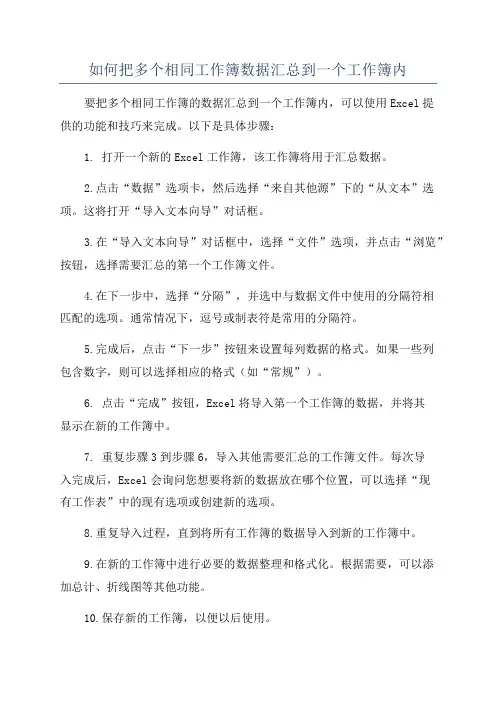 如何把多个相同工作簿数据汇总到一个工作簿内

要把多个相同工作簿的数据汇总到一个工作簿内，可以使用Excel提供的功能和技巧来完成。以下是具体步骤：

1. 打开一个新的Excel工作簿，该工作簿将用于汇总数据。

2.点击“数据”选项卡，然后选择“来自其他源”下的“从文本”选项。这将打开“导入文本向导”对话框。

3.在“导入文本向导”对话框中，选择“文件”选项，并点击“浏览”按钮，选择需要汇总的第一个工作簿文件。

4.在下一步中，选择“分隔”，并选中与数据文件中使用的分隔符相匹配的选项。通常情况下，逗号或制表符是常用的分隔符。

5.完成后，点击“下一步”按钮来设置每列数据的格式。如果一些列包含数字，则可以选择相应的格式（如“常规”）。

6. 点击“完成”按钮，Excel将导入第一个工作簿的数据，并将其显示在新的工作簿中。

7. 重复步骤3到步骤6，导入其他需要汇总的工作簿文件。每次导入完成后，Excel会询问您想要将新的数据放在哪个位置，可以选择“现有工作表”中的现有选项或创建新的选项。

8.重复导入过程，直到将所有工作簿的数据导入到新的工作簿中。

9.在新的工作簿中进行必要的数据整理和格式化。根据需要，可以添加总计、折线图等其他功能。

10.保存新的工作簿，以便以后使用。